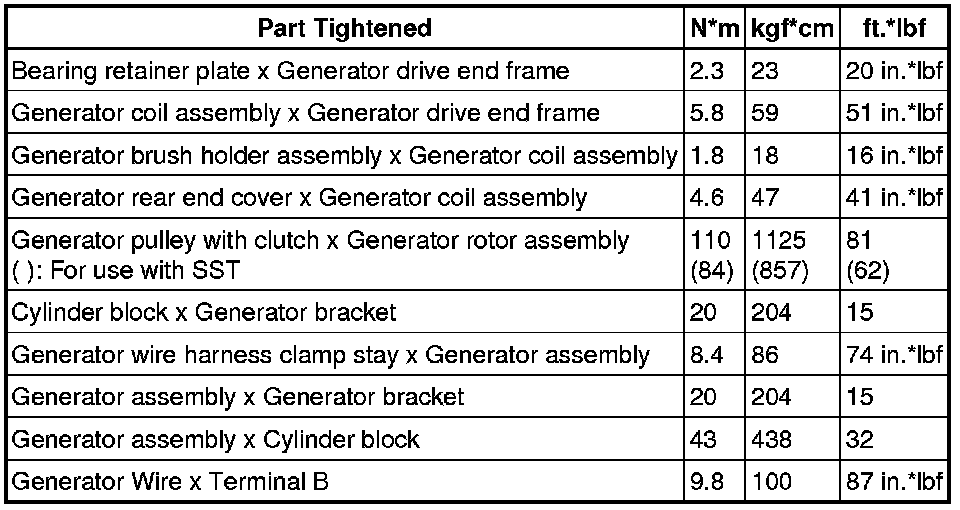 | Part Tightened | N*m | kgf*cm | ft.*lbf |
|---|---|---|---|
| Bearing retainer plate x Generator drive end frame | 2.3 | 23 | 20 in.*lbf |
| Generator coil assembly x Generator drive end frame | 5.8 | 59 | 51 in.*lbf |
| Generator brush holder assembly x Generator coil assembly | 1.8 | 18 | 16 in.*lbf |
| Generator rear end cover x Generator coil assembly | 4.6 | 47 | 41 in.*lbf |
| Generator pulley with clutch x Generator rotor assembly ( ): For use with SST | 110 (84) | 1125 (857) | 81 (62) |
| Cylinder block x Generator bracket | 20 | 204 | 15 |
| Generator wire harness clamp stay x Generator assembly | 8.4 | 86 | 74 in.*lbf |
| Generator assembly x Generator bracket | 20 | 204 | 15 |
| Generator assembly x Cylinder block | 43 | 438 | 32 |
| Generator Wire x Terminal B | 9.8 | 100 | 87 in.*lbf |